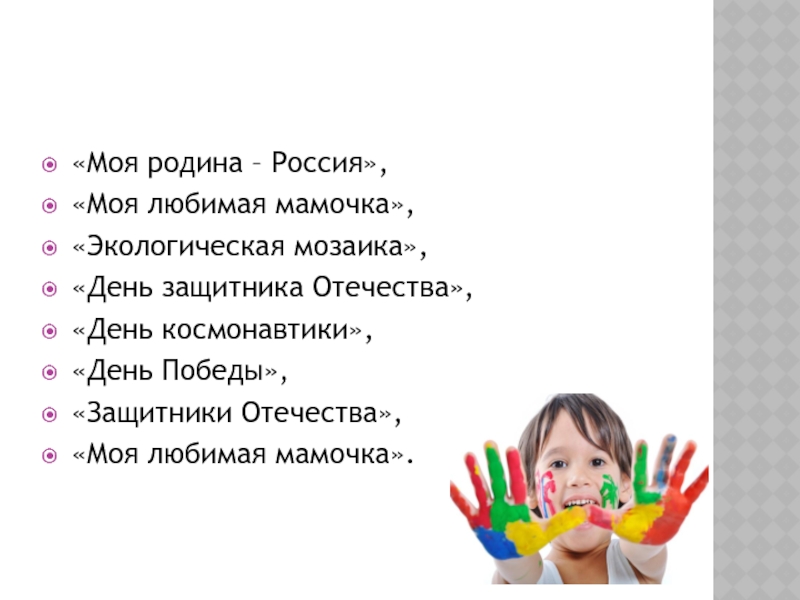 • «Моя родина – Россия»,
• «Моя любимая мамочка»,
• «Экологическая мозаика»,
• «День защитника Отечества»,
• «День космонавтики»,
• «День Победы»,
• «Защитники Отечества»,
• «Моя любимая мамочка».